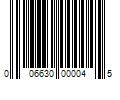 0 06630 00004 5